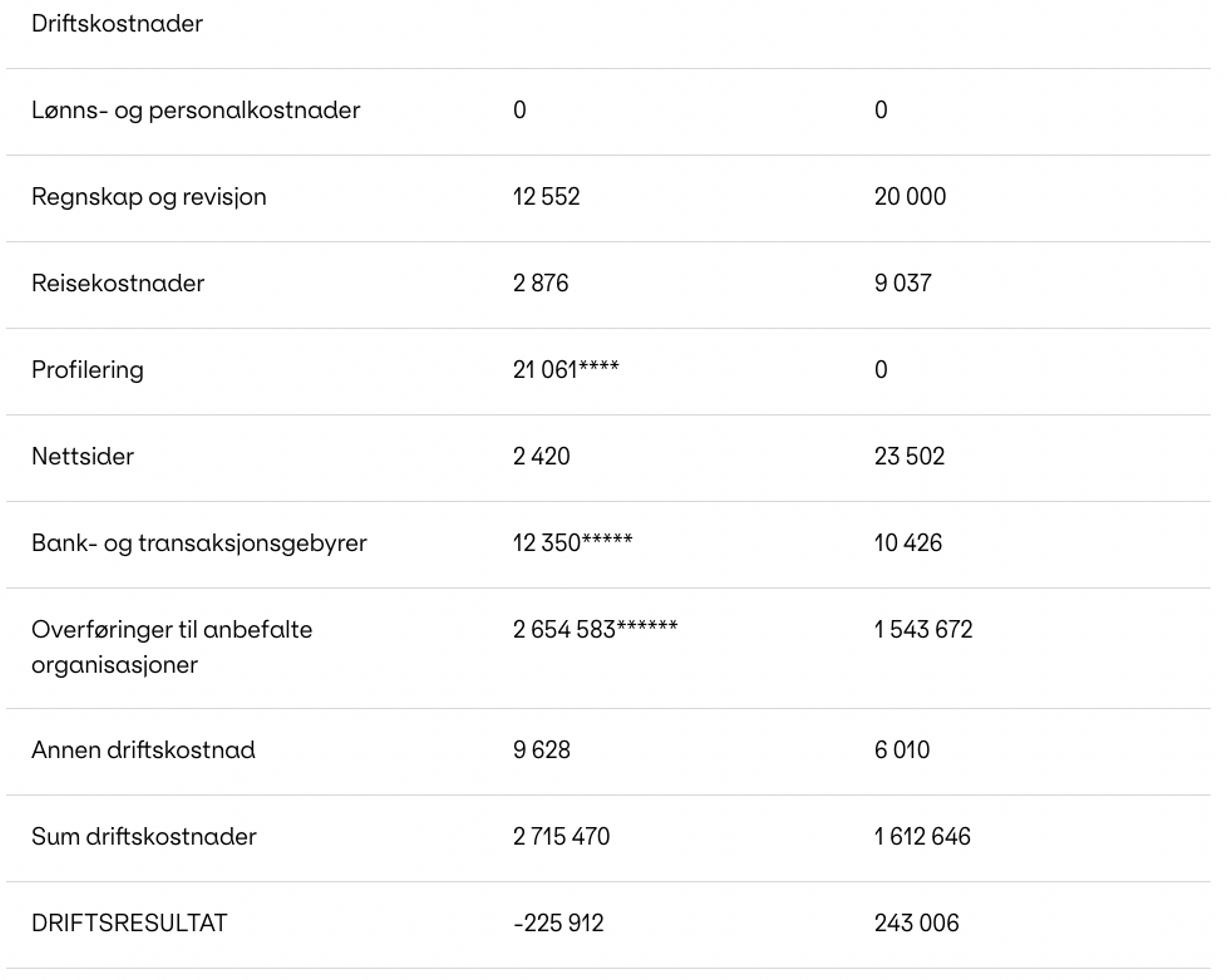 | Driftskostnader | | |
|---|---|---|
| Lønns- og personalkostnader | 0 | 0 |
| Regnskap og revisjon | 12 552 | 20 000 |
| Reisekostnader | 2 876 | 9 037 |
| Profilering | 21 061**** | 0 |
| Nettsider | 2 420 | 23 502 |
| Bank- og transaksjonsgebyrer | 12 350***** | 10 426 |
| Overføringer til anbefalte organisasjoner | 2 654 583****** | 1 543 672 |
| Annen driftskostnad | 9 628 | 6 010 |
| Sum driftskostnader | 2 715 470 | 1 612 646 |
| DRIFTSRESULTAT | -225 912 | 243 006 |